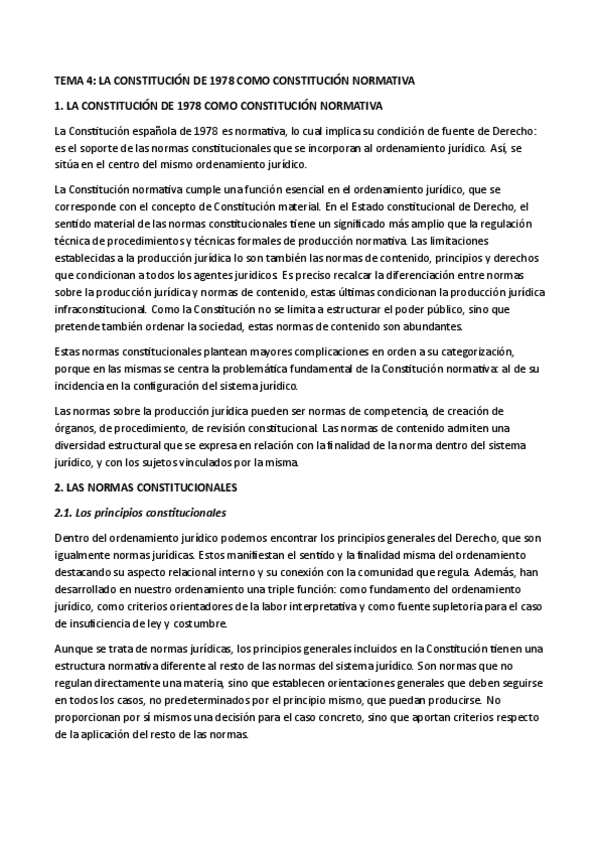 TEMA 4: LA CONSTITUCIÓN DE 1978 COMO CONSTITUCIÓN NORMATIVA

1. LA CONSTITUCIÓN DE 1978 COMO CONSTITUCIÓN NORMATIVA

La Constitución española de 1978 es normativa, lo cual implica su condición de fuente de Derecho: es el soporte de las normas constitucionales que se incorporan al ordenamiento jurídico. Así, se sitúa en el centro del mismo ordenamiento jurídico.

La Constitución normativa cumple una función esencial en el ordenamiento jurídico, que se corresponde con el concepto de Constitución material. En el Estado constitucional de Derecho, el sentido material de las normas constitucionales tiene un significado más amplio que la regulación técnica de procedimientos y técnicas formales de producción normativa. Las limitaciones establecidas a la producción jurídica lo son también las normas de contenido, principios y derechos que condicionan a todos los agentes jurídicos. Es preciso recalcar la diferenciación entre normas sobre la producción jurídica y normas de contenido, estas últimas condicionan la producción jurídica infraconstitucional. Como la Constitución no se limita a estructurar el poder público, sino que pretende también ordenar la sociedad, estas normas de contenido son abundantes.

Estas normas constitucionales plantean mayores complicaciones en orden a su categorización, porque en las mismas se centra la problemática fundamental de la Constitución normativa: al de su incidencia en la configuración del sistema jurídico.

Las normas sobre la producción jurídica pueden ser normas de competencia, de creación de órganos, de procedimiento, de revisión constitucional. Las normas de contenido admiten una diversidad estructural que se expresa en relación con la finalidad de la norma dentro del sistema jurídico, y con los sujetos vinculados por la misma.

2. LAS NORMAS CONSTITUCIONALES

2.1. Los principios constitucionales

Dentro del ordenamiento jurídico podemos encontrar los principios generales del Derecho, que son igualmente normas jurídicas. Estos manifiestan el sentido y la finalidad misma del ordenamiento destacando su aspecto relacional interno y su conexión con la comunidad que regula. Además, han desarrollado en nuestro ordenamiento una triple función: como fundamento del ordenamiento jurídico, como criterios orientadores de la labor interpretativa y como fuente supletoria para el caso de insuficiencia de ley y costumbre.

Aunque se trata de normas jurídicas, los principios generales incluidos en la Constitución tienen una estructura normativa diferente al resto de las normas del sistema jurídico. Son normas que no regulan directamente una materia, sino que establecen orientaciones generales que deben seguirse en todos los casos, no predeterminados por el principio mismo, que puedan producirse. No proporcionan por sí mismos una decisión para el caso concreto, sino que aportan criterios respecto de la aplicación del resto de las normas.